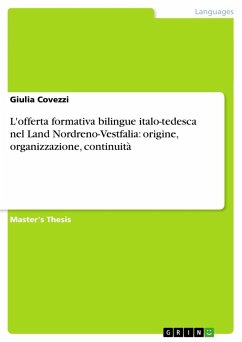 Languages

Giulia Covezzi

L'offerta formativa bilingue italo-tedesca nel Land Nordreno-Vestfalia: origine, organizzazione, continuità

Master's Thesis

GRIN